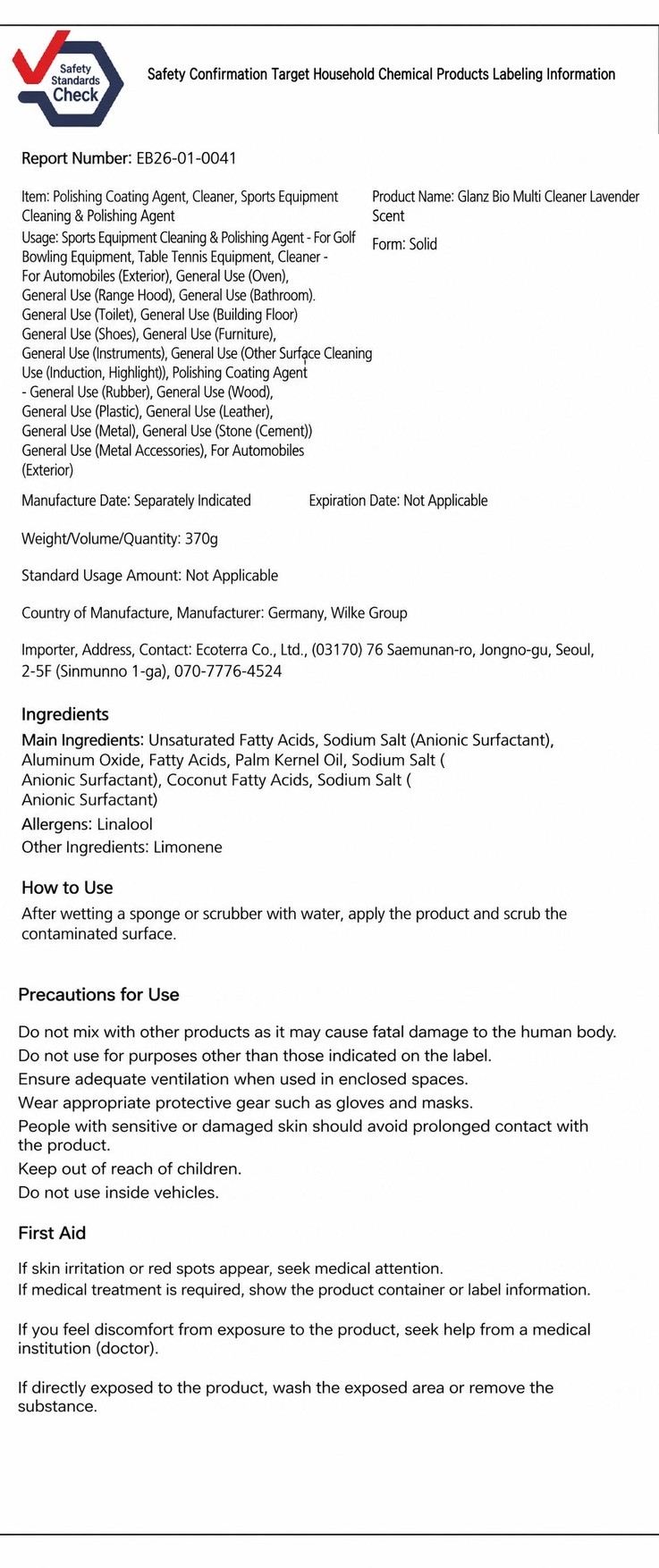 Safety Standards Check

Safety Confirmation Target Household Chemical Products Labeling Information

Report Number: EB26-01-0041

Item: Polishing Coating Agent, Cleaner, Sports Equipment Cleaning & Polishing Agent

Usage: Sports Equipment Cleaning & Polishing Agent - For Golf Bowling Equipment, Table Tennis Equipment, Cleaner - For Automobiles (Exterior), General Use (Oven), General Use (Range Hood), General Use (Bathroom). General Use (Toilet), General Use (Building Floor) General Use (Shoes), General Use (Furniture), General Use (Instruments), General Use (Other Surface Cleaning Use (Induction, Highlight)), Polishing Coating Agent - General Use (Rubber), General Use (Wood), General Use (Plastic), General Use (Leather), General Use (Metal), General Use (Stone (Cement)) General Use (Metal Accessories), For Automobiles (Exterior)

Product Name: Glanz Bio Multi Cleaner Lavender Scent

Form: Solid

Manufacture Date: Separately Indicated

Expiration Date: Not Applicable

Weight/Volume/Quantity: 370g

Standard Usage Amount: Not Applicable

Country of Manufacture, Manufacturer: Germany, Wilke Group

Importer, Address, Contact: Ecoterra Co., Ltd., (03170) 76 Saemunan-ro, Jongno-gu, Seoul, 2-5F (Sinmunno 1-ga), 070-7776-4524

Ingredients

Main Ingredients: Unsaturated Fatty Acids, Sodium Salt (Anionic Surfactant), Aluminum Oxide, Fatty Acids, Palm Kernel Oil, Sodium Salt ( Anionic Surfactant), Coconut Fatty Acids, Sodium Salt ( Anionic Surfactant)

Allergens: Linalool

Other Ingredients: Limonene

How to Use

After wetting a sponge or scrubber with water, apply the product and scrub the contaminated surface.

Precautions for Use

Do not mix with other products as it may cause fatal damage to the human body.
Do not use for purposes other than those indicated on the label.
Ensure adequate ventilation when used in enclosed spaces.
Wear appropriate protective gear such as gloves and masks.
People with sensitive or damaged skin should avoid prolonged contact with the product.
Keep out of reach of children.
Do not use inside vehicles.

First Aid

If skin irritation or red spots appear, seek medical attention.
If medical treatment is required, show the product container or label information.

If you feel discomfort from exposure to the product, seek help from a medical institution (doctor).

If directly exposed to the product, wash the exposed area or remove the substance.